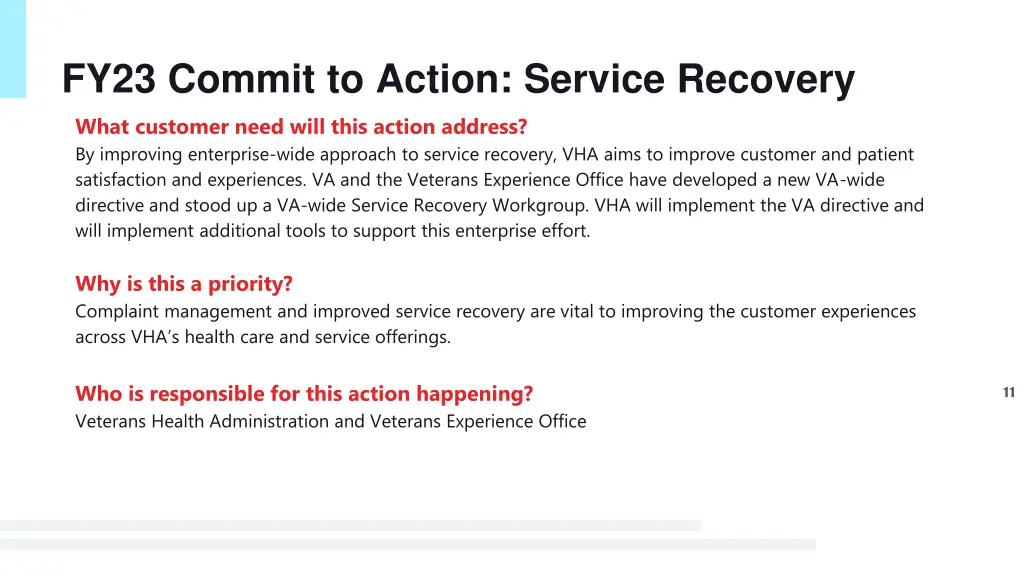 FY23 Commit to Action: Service Recovery

What customer need will this action address?
By improving enterprise-wide approach to service recovery, VHA aims to improve customer and patient satisfaction and experiences. VA and the Veterans Experience Office have developed a new VA-wide directive and stood up a VA-wide Service Recovery Workgroup. VHA will implement the VA directive and will implement additional tools to support this enterprise effort.

Why is this a priority?
Complaint management and improved service recovery are vital to improving the customer experiences across VHA's health care and service offerings.

Who is responsible for this action happening?
Veterans Health Administration and Veterans Experience Office

11